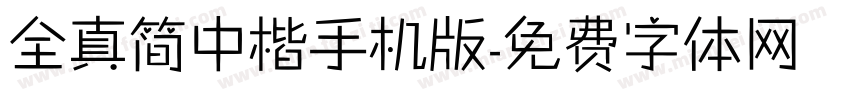 全真简中楷手机版-免费字体网